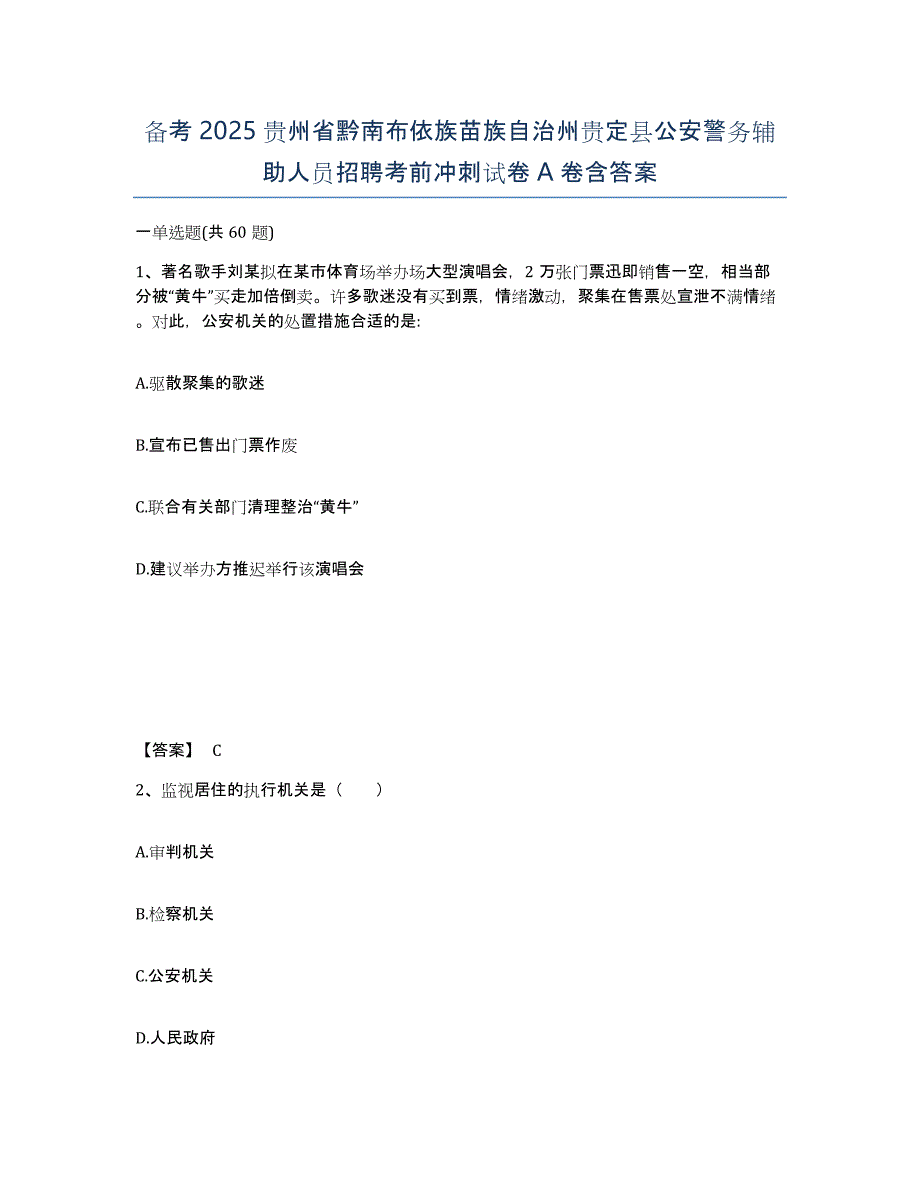 备考 2025 贵州省黔南布依族苗族自治州贵定县公安警务辅助人员招聘考前冲刺试卷 A 卷含答案

一单选题(共 60 题)

1、著名歌手刘某拟在某市体育场举办场大型演唱会，2 万张门票迅即销售一空，相当部分被“黄牛”买走加倍倒卖。许多歌迷没有买到票，情绪激动，聚集在售票处宣泄不满情绪。对此，公安机关的处置措施合适的是:

A.驱散聚集的歌迷

B.宣布已售出门票作废

C.联合有关部门清理整治“黄牛”

D.建议举办方推迟举行该演唱会

【答案】 C

2、监视居住的执行机关是（　　）

A.审判机关

B.检察机关

C.公安机关

D.人民政府